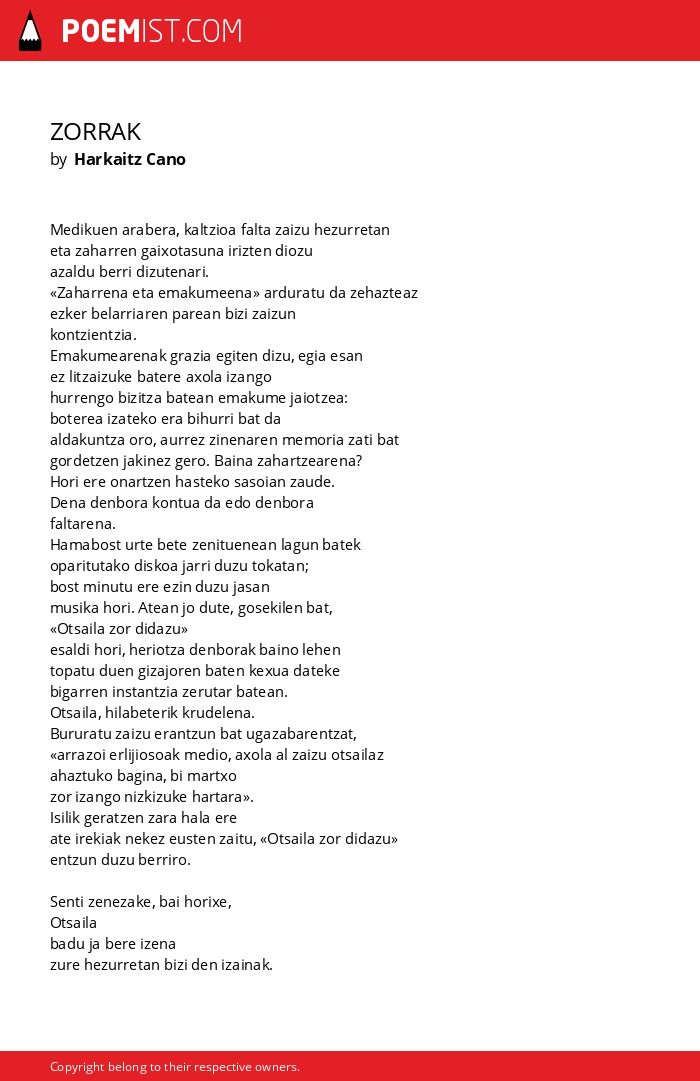 POEMIST.COM

ZORRAK
by Harkaitz Cano

Medikuen arabera, kaltzioa falta zaizu hezurretan
eta zaharren gaixotasuna irizten diozu
azaldu berri dizutenari.
«Zaharrena eta emakumeena» arduratu da zehazteaz
ezker belarriaren parean bizi zaizun
kontzientzia.
Emakumearenak grazia egiten dizu, egia esan
ez litzaizuke batere axola izango
hurrengo bizitza batean emakume jaiotzea:
boterea izateko era bihurri bat da
aldakuntza oro, aurrez zinenaren memoria zati bat
gordetzen jakinez gero. Baina zahartzearena?
Hori ere onartzen hasteko sasoian zaude.
Dena denbora kontua da edo denbora
faltarena.
Hamabost urte bete zenituenean lagun batek
oparitutako diskoa jarri duzu tokatan;
bost minutu ere ezin duzu jasan
musika hori. Atean jo dute, gosekilen bat,
«Otsaila zor didazu»
esaldi hori, heriotza denborak baino lehen
topatu duen gizajoren baten kexua dateke
bigarren instantzia zerutar batean.
Otsaila, hilabeterik krudelena.
Bururatu zaizu erantzun bat ugazabarentzat,
«arrazoi erlijiosoak medio, axola al zaizu otsailaz
ahaztuko bagina, bi martxo
zor izango nizkizuke hartara».
Isilik geratzen zara hala ere
ate irekiak nekez eusten zaitu, «Otsaila zor didazu»
entzun duzu berriro.

Senti zenezake, bai horixe,
Otsaila
badu ja bere izena
zure hezurretan bizi den izainak.

Copyright belong to their respective owners.